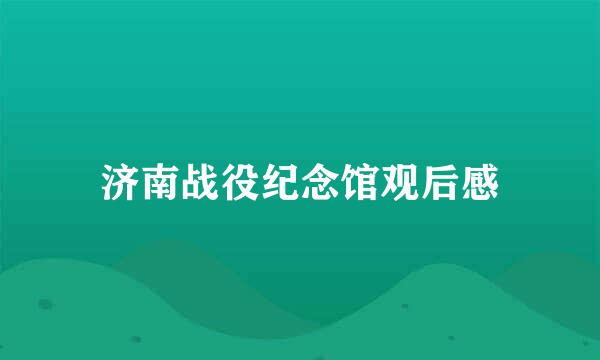 济南战役纪念馆观后感